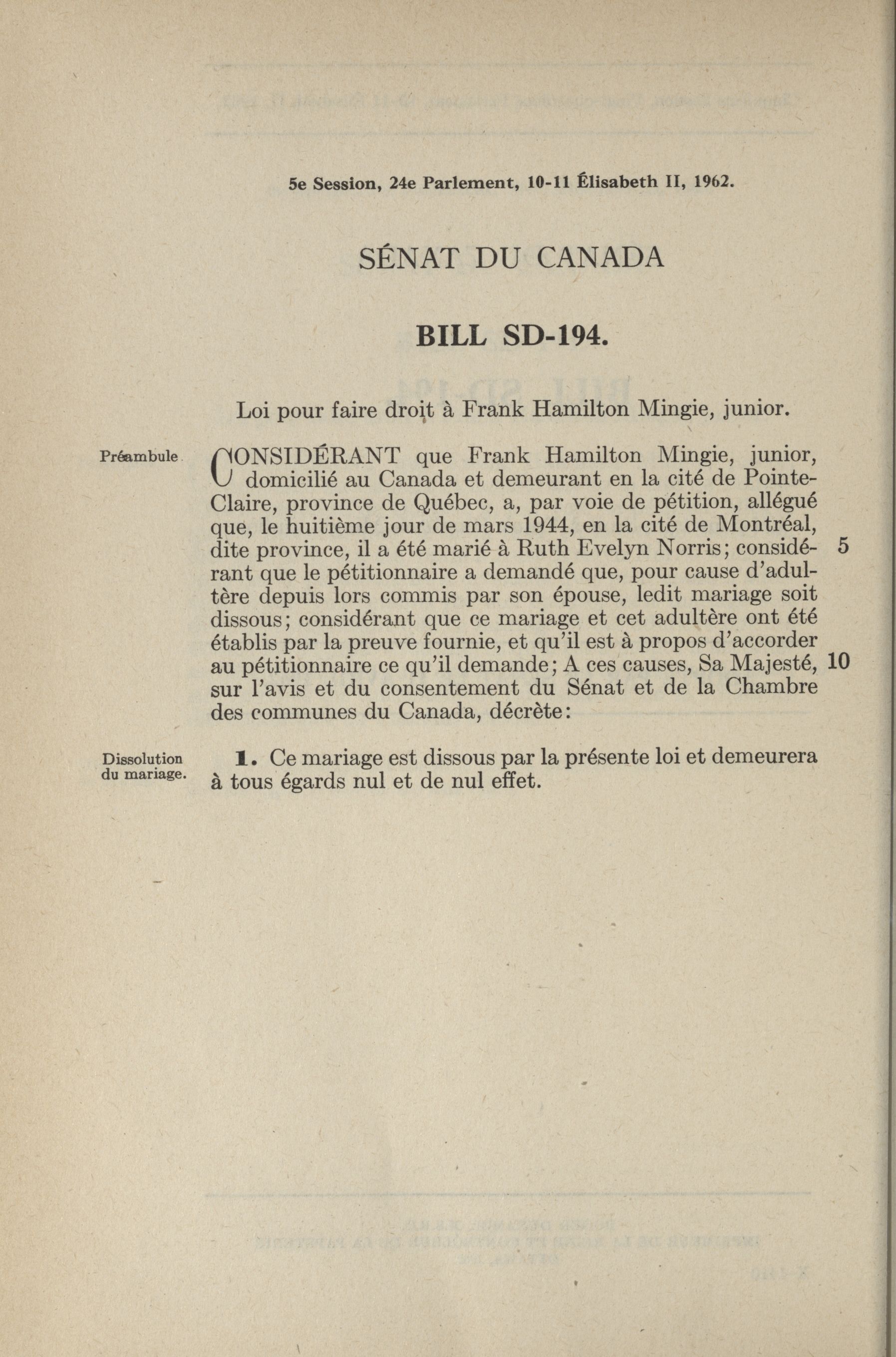 5e Session, 24e Parlement, 10-11 Élisabeth II, 1962.

SÉNAT DU CANADA

BILL SD-194.

Loi pour faire droit à Frank Hamilton Mingie, junior.

Préambule

CONSIDÉRANT que Frank Hamilton Mingie, junior, domicilié au Canada et demeurant en la cité de Pointe-Claire, province de Québec, a, par voie de pétition, allégué que, le huitième jour de mars 1944, en la cité de Montréal, dite province, il a été marié à Ruth Evelyn Norris; considérant que le pétitionnaire a demandé que, pour cause d'adultère depuis lors commis par son épouse, ledit mariage soit dissous; considérant que ce mariage et cet adultère ont été établis par la preuve fournie, et qu'il est à propos d'accorder au pétitionnaire ce qu'il demande; A ces causes, Sa Majesté, sur l'avis et du consentement du Sénat et de la Chambre des communes du Canada, décrète:

5

10

Dissolution du mariage.

1. Ce mariage est dissous par la présente loi et demeurera à tous égards nul et de nul effet.